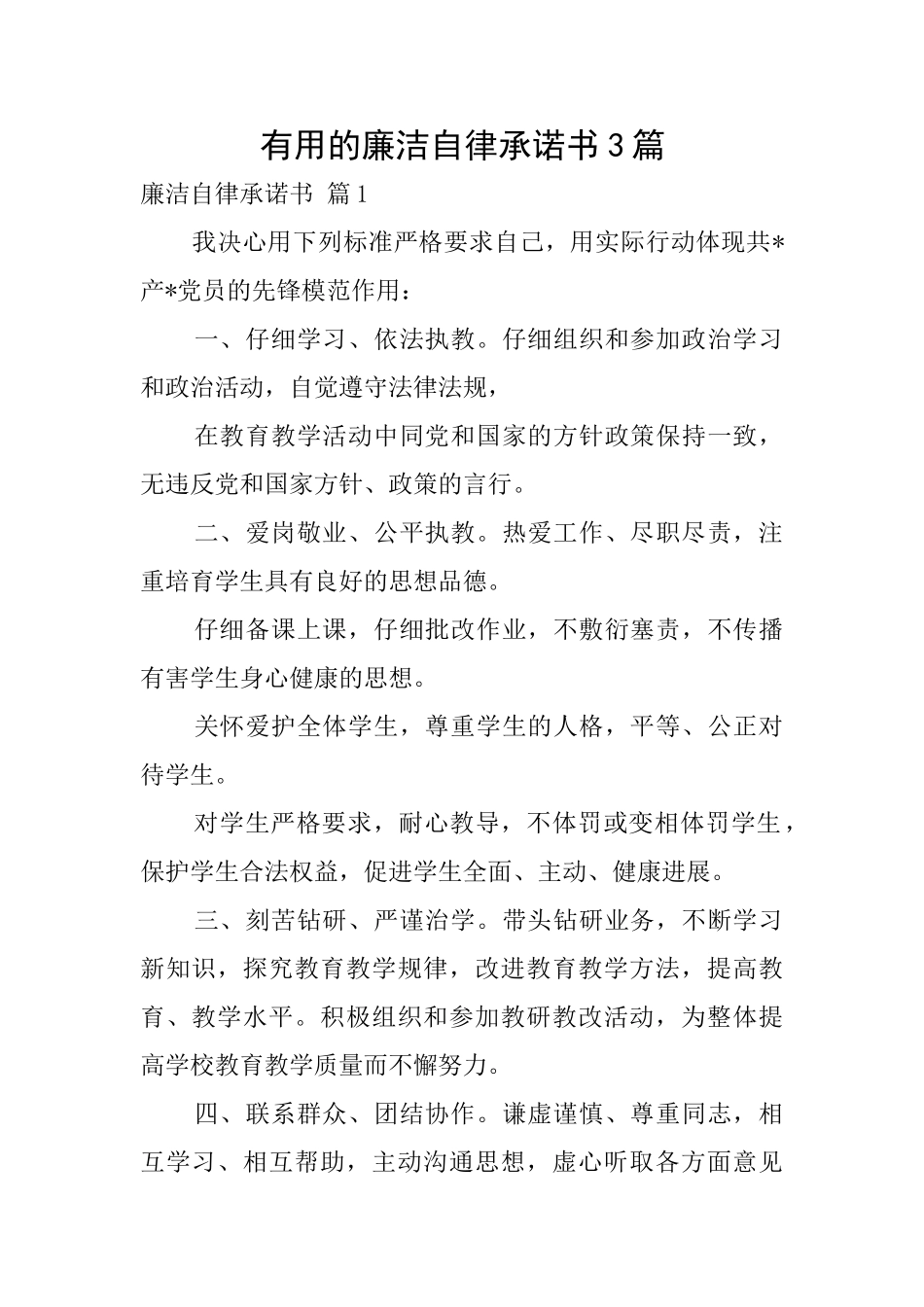 有用的廉洁自律承诺书3篇

廉洁自律承诺书 篇1

我决心用下列标准严格要求自己，用实际行动体现共*产*党员的先锋模范作用：

一、仔细学习、依法执教。仔细组织和参加政治学习和政治活动，自觉遵守法律法规，

在教育教学活动中同党和国家的方针政策保持一致，无违反党和国家方针、政策的言行。

二、爱岗敬业、公平执教。热爱工作、尽职尽责，注重培育学生具有良好的思想品德。

仔细备课上课，仔细批改作业，不敷衍塞责，不传播有害学生身心健康的思想。

关怀爱护全体学生，尊重学生的人格，平等、公正对待学生。

对学生严格要求，耐心教导，不体罚或变相体罚学生，保护学生合法权益，促进学生全面、主动、健康进展。

三、刻苦钻研、严谨治学。带头钻研业务，不断学习新知识，探究教育教学规律，改进教育教学方法，提高教育、教学水平。积极组织和参加教研教改活动，为整体提高学校教育教学质量而不懈努力。

四、联系群众、团结协作。谦虚谨慎、尊重同志，相互学习、相互帮助，主动沟通思想，虚心听取各方面意见